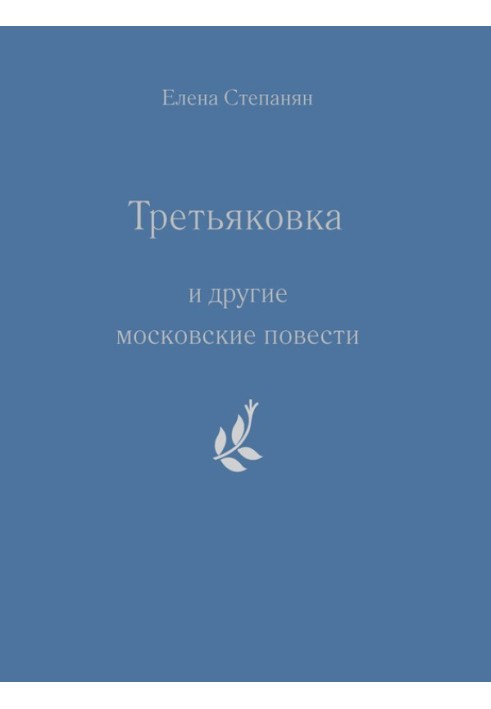 Елена Степанян

Третьяковка

и другие
московские повести